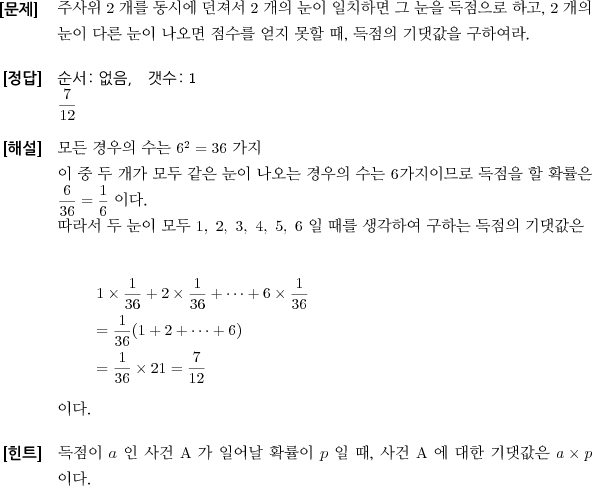 [문제] 주사위 2 개를 동시에 던져서 2 개의 눈이 일치하면 그 눈을 득점으로 하고, 2 개의 눈이 다른 눈이 나오면 점수를 얻지 못할 때, 득점의 기댓값을 구하여라.

[정답] 순서: 없음, 갯수: 1
$\frac{7}{12}$

[해설] 모든 경우의 수는 $6^2 = 36$ 가지
이 중 두 개가 모두 같은 눈이 나오는 경우의 수는 6가지이므로 득점을 할 확률은 $\frac{6}{36} = \frac{1}{6}$ 이다.
따라서 두 눈이 모두 1, 2, 3, 4, 5, 6 일 때를 생각하여 구하는 득점의 기댓값은

$1 \times \frac{1}{36} + 2 \times \frac{1}{36} + \cdots + 6 \times \frac{1}{36}$
$= \frac{1}{36}(1 + 2 + \cdots + 6)$
$= \frac{1}{36} \times 21 = \frac{7}{12}$

이다.

[힌트] 득점이 $a$ 인 사건 A 가 일어날 확률이 $p$ 일 때, 사건 A 에 대한 기댓값은 $a \times p$ 이다.